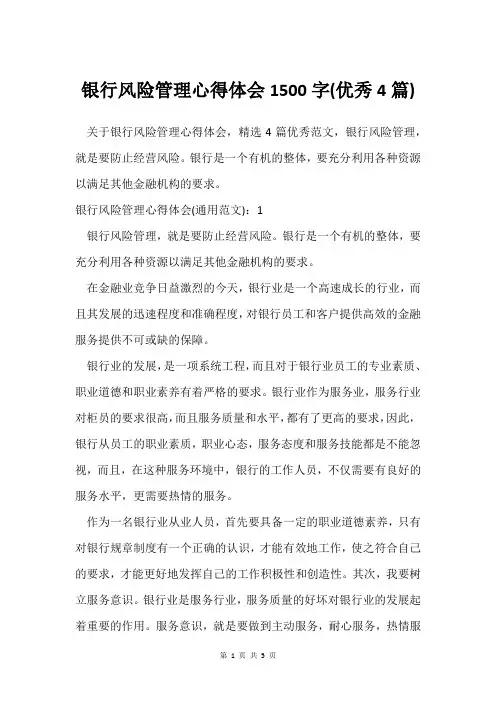 银行风险管理心得体会 1500 字(优秀 4 篇)

关于银行风险管理心得体会，精选 4 篇优秀范文，银行风险管理，就是要防止经营风险。银行是一个有机的整体，要充分利用各种资源以满足其他金融机构的要求。

银行风险管理心得体会(通用范文)：1

银行风险管理，就是要防止经营风险。银行是一个有机的整体，要充分利用各种资源以满足其他金融机构的要求。

在金融业竞争日益激烈的今天，银行业是一个高速成长的行业，而且其发展的迅速程度和准确程度，对银行员工和客户提供高效的金融服务提供不可或缺的保障。

银行业的发展，是一项系统工程，而且对于银行业员工的专业素质、职业道德和职业素养有着严格的要求。银行业作为服务业，服务行业对柜员的要求很高，而且服务质量和水平，都有了更高的要求，因此，银行从员工的职业素质，职业心态，服务态度和服务技能都是不能忽视，而且，在这种服务环境中，银行的工作人员，不仅需要有良好的服务水平，更需要热情的服务。

作为一名银行业从业人员，首先要具备一定的职业道德素养，只有对银行规章制度有一个正确的认识，才能有效地工作，使之符合自己的要求，才能更好地发挥自己的工作积极性和创造性。其次，我要树立服务意识。银行业是服务行业，服务质量的好坏对银行业的发展起着重要的作用。服务意识，就是要做到主动服务，耐心服务，热情服

第 1 页 共 3 页